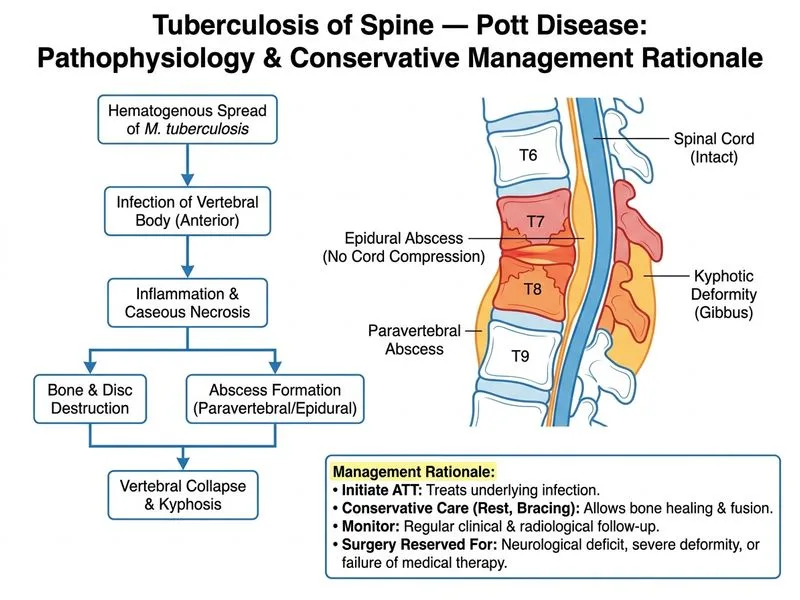 Tuberculosis of Spine — Pott Disease:
Pathophysiology & Conservative Management Rationale

Hematogenous Spread of M. tuberculosis

Infection of Vertebral Body (Anterior)

Inflammation & Caseous Necrosis

Bone & Disc Destruction

Abscess Formation (Paravertebral/Epidural)

Vertebral Collapse & Kyphosis

T6
T7
T8
T9

Spinal Cord (Intact)

Epidural Abscess (No Cord Compression)

Kyphotic Deformity (Gibbus)

Paravertebral Abscess

Management Rationale:
• Initiate ATT: Treats underlying infection.
• Conservative Care (Rest, Bracing): Allows bone healing & fusion.
• Monitor: Regular clinical & radiological follow-up.
• Surgery Reserved For: Neurological deficit, severe deformity, or failure of medical therapy.